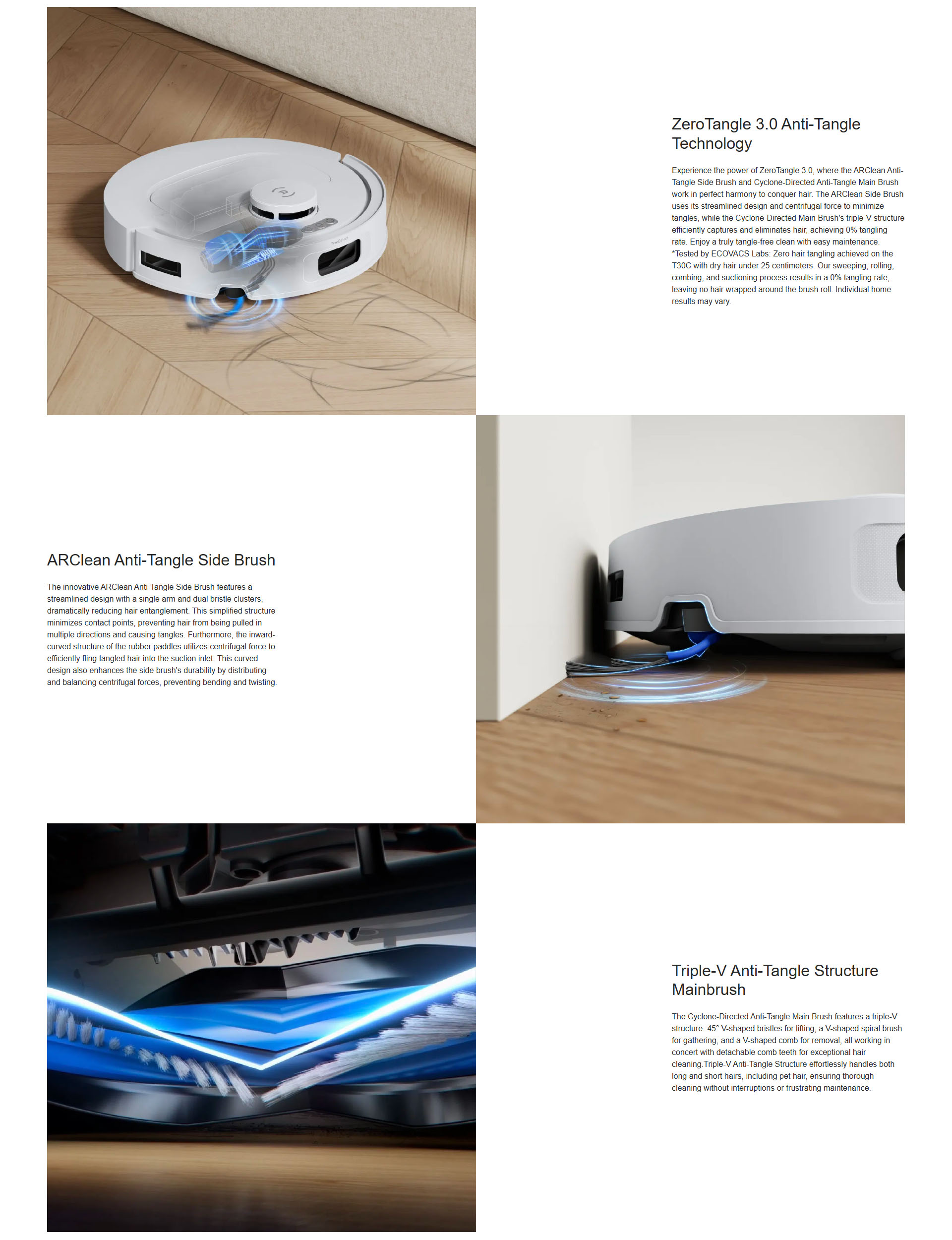 ZeroTangle 3.0 Anti-Tangle Technology

Experience the power of ZeroTangle 3.0, where the ARClean Anti-Tangle Side Brush and Cyclone-Directed Anti-Tangle Main Brush work in perfect harmony to conquer hair. The ARClean Side Brush uses its streamlined design and centrifugal force to minimize tangles, while the Cyclone-Directed Main Brush's triple-V structure efficiently captures and eliminates hair, achieving 0% tangling rate. Enjoy a truly tangle-free clean with easy maintenance. *Tested by ECOVACS Labs: Zero hair tangling achieved on the T30C with dry hair under 25 centimeters. Our sweeping, rolling, combing, and suctioning process results in a 0% tangling rate, leaving no hair wrapped around the brush roll. Individual home results may vary.

ARClean Anti-Tangle Side Brush

The innovative ARClean Anti-Tangle Side Brush features a streamlined design with a single arm and dual bristle clusters, dramatically reducing hair entanglement. This simplified structure minimizes contact points, preventing hair from being pulled in multiple directions and causing tangles. Furthermore, the inward-curved structure of the rubber paddles utilizes centrifugal force to efficiently fling tangled hair into the suction inlet. This curved design also enhances the side brush's durability by distributing and balancing centrifugal forces, preventing bending and twisting.

Triple-V Anti-Tangle Structure Mainbrush

The Cyclone-Directed Anti-Tangle Main Brush features a triple-V structure: 45° V-shaped bristles for lifting, a V-shaped spiral brush for gathering, and a V-shaped comb for removal, all working in concert with detachable comb teeth for exceptional hair cleaning.Triple-V Anti-Tangle Structure effortlessly handles both long and short hairs, including pet hair, ensuring thorough cleaning without interruptions or frustrating maintenance.